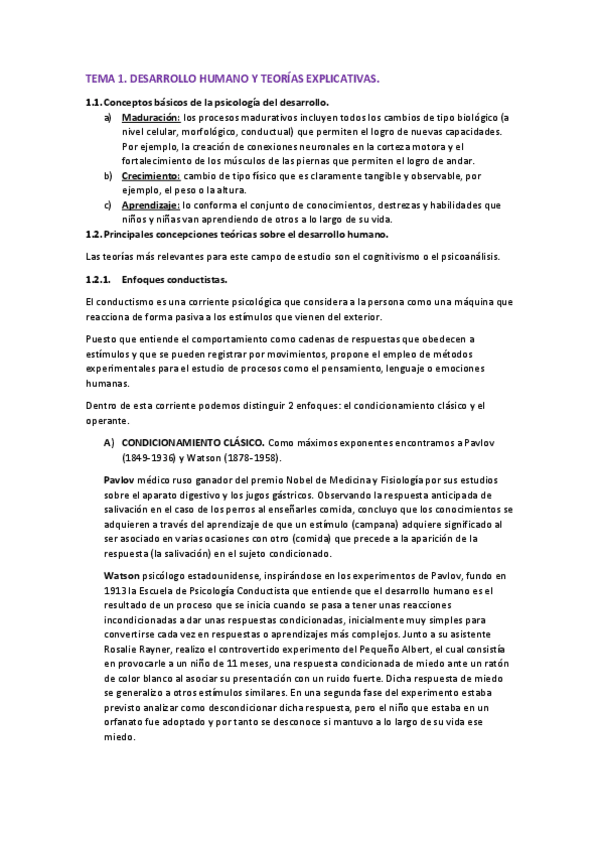 TEMA 1. DESARROLLO HUMANO Y TEORÍAS EXPLICATIVAS.

1.1. Conceptos básicos de la psicología del desarrollo.

a) Maduración: los procesos madurativos incluyen todos los cambios de tipo biológico (a nivel celular, morfológico, conductual) que permiten el logro de nuevas capacidades. Por ejemplo, la creación de conexiones neuronales en la corteza motora y el fortalecimiento de los músculos de las piernas que permiten el logro de andar.

b) Crecimiento: cambio de tipo físico que es claramente tangible y observable, por ejemplo, el peso o la altura.

c) Aprendizaje: lo conforma el conjunto de conocimientos, destrezas y habilidades que niños y niñas van aprendiendo de otros a lo largo de su vida.

1.2. Principales concepciones teóricas sobre el desarrollo humano.

Las teorías más relevantes para este campo de estudio son el cognitivismo o el psicoanálisis.

1.2.1. Enfoques conductistas.

El conductismo es una corriente psicológica que considera a la persona como una máquina que reacciona de forma pasiva a los estímulos que vienen del exterior.

Puesto que entiende el comportamiento como cadenas de respuestas que obedecen a estímulos y que se pueden registrar por movimientos, propone el empleo de métodos experimentales para el estudio de procesos como el pensamiento, lenguaje o emociones humanas.

Dentro de esta corriente podemos distinguir 2 enfoques: el condicionamiento clásico y el operante.

A) CONDICIONAMIENTO CLÁSICO. Como máximos exponentes encontramos a Pavlov (1849-1936) y Watson (1878-1958).

Pavlov médico ruso ganador del premio Nobel de Medicina y Fisiología por sus estudios sobre el aparato digestivo y los jugos gástricos. Observando la respuesta anticipada de salivación en el caso de los perros al enseñarles comida, concluyo que los conocimientos se adquieren a través del aprendizaje de que un estímulo (campana) adquiere significado al ser asociado en varias ocasiones con otro (comida) que precede a la aparición de la respuesta (la salivación) en el sujeto condicionado.

Watson psicólogo estadounidense, inspirándose en los experimentos de Pavlov, fundo en 1913 la Escuela de Psicología Conductista que entiende que el desarrollo humano es el resultado de un proceso que se inicia cuando se pasa a tener unas reacciones incondicionadas a dar unas respuestas condicionadas, inicialmente muy simples para convertirse cada vez en respuestas o aprendizajes más complejos. Junto a su asistente Rosalie Rayner, realizo el controvertido experimento del Pequeño Albert, el cual consistía en provocarle a un niño de 11 meses, una respuesta condicionada de miedo ante un ratón de color blanco al asociar su presentación con un ruido fuerte. Dicha respuesta de miedo se generalizo a otros estímulos similares. En una segunda fase del experimento estaba previsto analizar como descondicionar dicha respuesta, pero el niño que estaba en un orfanato fue adoptado y por tanto se desconoce si mantuvo a lo largo de su vida ese miedo.